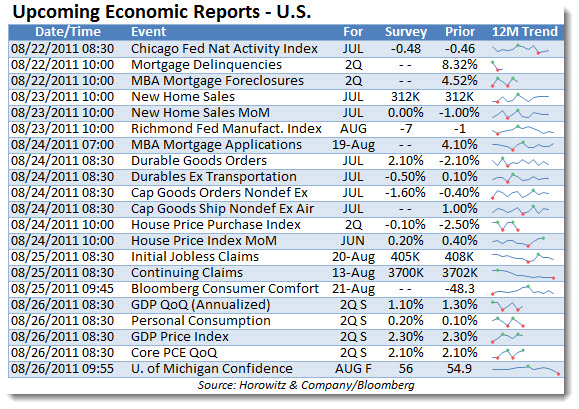 Upcoming Economic Reports - U.S.

| Date/Time | Event | For | Survey | Prior | 12M Trend |
|---|---|---|---|---|---|
| 08/22/2011 08:30 | Chicago Fed Nat Activity Index | JUL | -0.48 | -0.46 | |
| 08/22/2011 10:00 | Mortgage Delinquencies | 2Q | - - | 8.32% | |
| 08/22/2011 10:00 | MBA Mortgage Foreclosures | 2Q | - - | 4.52% | |
| 08/23/2011 10:00 | New Home Sales | JUL | 312K | 312K | |
| 08/23/2011 10:00 | New Home Sales MoM | JUL | 0.00% | -1.00% | |
| 08/23/2011 10:00 | Richmond Fed Manufact. Index | AUG | -7 | -1 | |
| 08/24/2011 07:00 | MBA Mortgage Applications | 19-Aug | - - | 4.10% | |
| 08/24/2011 08:30 | Durable Goods Orders | JUL | 2.10% | -2.10% | |
| 08/24/2011 08:30 | Durables Ex Transportation | JUL | -0.50% | 0.10% | |
| 08/24/2011 08:30 | Cap Goods Orders Nondef Ex | JUL | -1.60% | -0.40% | |
| 08/24/2011 08:30 | Cap Goods Ship Nondef Ex Air | JUL | - - | 1.00% | |
| 08/24/2011 10:00 | House Price Purchase Index | 2Q | -0.10% | -2.50% | |
| 08/24/2011 10:00 | House Price Index MoM | JUN | 0.20% | 0.40% | |
| 08/25/2011 08:30 | Initial Jobless Claims | 20-Aug | 405K | 408K | |
| 08/25/2011 08:30 | Continuing Claims | 13-Aug | 3700K | 3702K | |
| 08/25/2011 09:45 | Bloomberg Consumer Comfort | 21-Aug | - - | -48.3 | |
| 08/26/2011 08:30 | GDP QoQ (Annualized) | 2Q S | 1.10% | 1.30% | |
| 08/26/2011 08:30 | Personal Consumption | 2Q S | 0.20% | 0.10% | |
| 08/26/2011 08:30 | GDP Price Index | 2Q S | 2.30% | 2.30% | |
| 08/26/2011 08:30 | Core PCE QoQ | 2Q S | 2.10% | 2.10% | |
| 08/26/2011 09:55 | U. of Michigan Confidence | AUG F | 56 | 54.9 | |

Source: Horowitz & Company/Bloomberg